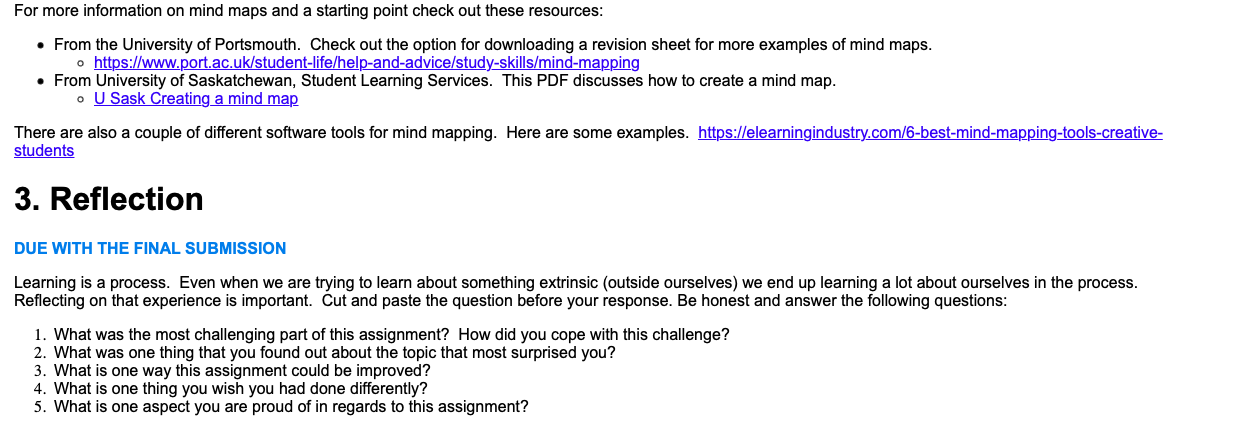 For more information on mind maps and a starting point check out these resources:

- From the University of Portsmouth. Check out the option for downloading a revision sheet for more examples of mind maps.
  - https://www.port.ac.uk/student-life/help-and-advice/study-skills/mind-mapping
- From University of Saskatchewan, Student Learning Services. This PDF discusses how to create a mind map.
  - U Sask Creating a mind map

There are also a couple of different software tools for mind mapping. Here are some examples. https://elearningindustry.com/6-best-mind-mapping-tools-creative-students

3. Reflection

DUE WITH THE FINAL SUBMISSION

Learning is a process. Even when we are trying to learn about something extrinsic (outside ourselves) we end up learning a lot about ourselves in the process. Reflecting on that experience is important. Cut and paste the question before your response. Be honest and answer the following questions:

1. What was the most challenging part of this assignment? How did you cope with this challenge?
2. What was one thing that you found out about the topic that most surprised you?
3. What is one way this assignment could be improved?
4. What is one thing you wish you had done differently?
5. What is one aspect you are proud of in regards to this assignment?